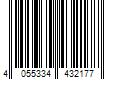 4 055334 432177